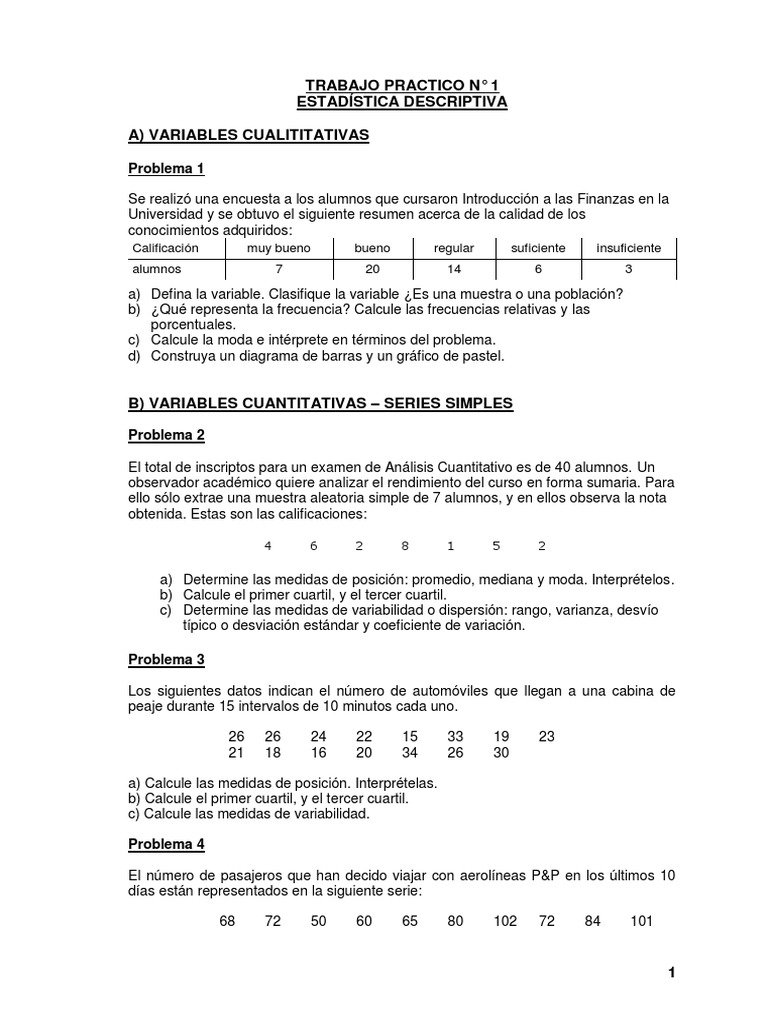 TRABAJO PRACTICO N° 1
ESTADÍSTICA DESCRIPTIVA

A) VARIABLES CUALITITATIVAS

Problema 1

Se realizó una encuesta a los alumnos que cursaron Introducción a las Finanzas en la Universidad y se obtuvo el siguiente resumen acerca de la calidad de los conocimientos adquiridos:

| Calificación | muy bueno | bueno | regular | suficiente | insuficiente |
|---|---|---|---|---|---|
| alumnos | 7 | 20 | 14 | 6 | 3 |

a) Defina la variable. Clasifique la variable ¿Es una muestra o una población?
b) ¿Qué representa la frecuencia? Calcule las frecuencias relativas y las porcentuales.
c) Calcule la moda e intérprete en términos del problema.
d) Construya un diagrama de barras y un gráfico de pastel.

B) VARIABLES CUANTITATIVAS – SERIES SIMPLES

Problema 2

El total de inscriptos para un examen de Análisis Cuantitativo es de 40 alumnos. Un observador académico quiere analizar el rendimiento del curso en forma sumaria. Para ello sólo extrae una muestra aleatoria simple de 7 alumnos, y en ellos observa la nota obtenida. Estas son las calificaciones:

4 6 2 8 1 5 2

a) Determine las medidas de posición: promedio, mediana y moda. Interprételos.
b) Calcule el primer cuartil, y el tercer cuartil.
c) Determine las medidas de variabilidad o dispersión: rango, varianza, desvío típico o desviación estándar y coeficiente de variación.

Problema 3

Los siguientes datos indican el número de automóviles que llegan a una cabina de peaje durante 15 intervalos de 10 minutos cada uno.

26 26 24 22 15 33 19 23
21 18 16 20 34 26 30

a) Calcule las medidas de posición. Interprételas.
b) Calcule el primer cuartil, y el tercer cuartil.
c) Calcule las medidas de variabilidad.

Problema 4

El número de pasajeros que han decido viajar con aerolíneas P&P en los últimos 10 días están representados en la siguiente serie:

68 72 50 60 65 80 102 72 84 101

1